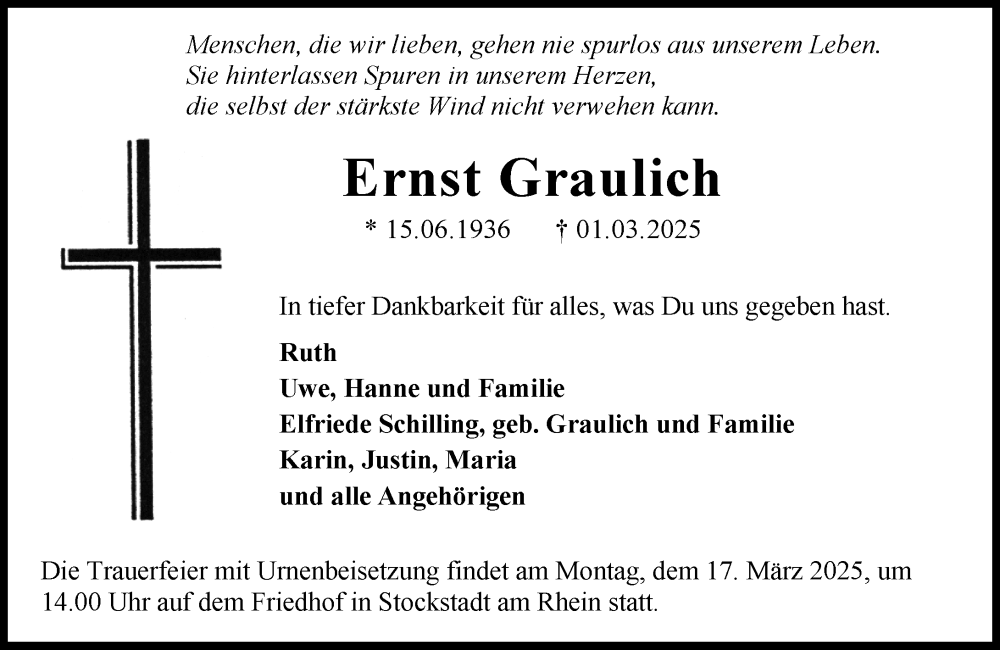 Menschen, die wir lieben, gehen nie spurlos aus unserem Leben.
Sie hinterlassen Spuren in unserem Herzen,
die selbst der stärkste Wind nicht verwehen kann.

Ernst Graulich

* 15.06.1936 † 01.03.2025

In tiefer Dankbarkeit für alles, was Du uns gegeben hast.

Ruth
Uwe, Hanne und Familie
Elfriede Schilling, geb. Graulich und Familie
Karin, Justin, Maria
und alle Angehörigen

Die Trauerfeier mit Urnenbeisetzung findet am Montag, dem 17. März 2025, um 14.00 Uhr auf dem Friedhof in Stockstadt am Rhein statt.